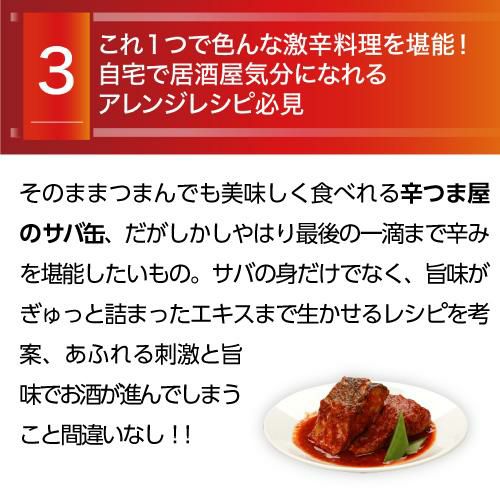 3

これ1つで色んな激辛料理を堪能！
自宅で居酒屋気分になれる
アレンジレシピ必見

そのままつまんでも美味しく食べれる辛つま屋のサバ缶、だがしかしやはり最後の一滴まで辛みを堪能したいもの。サバの身だけでなく、旨味がぎゅっと詰まったエキスまで生かせるレシピを考案、あふれる刺激と旨味でお酒が進んでしまうこと間違いなし！！